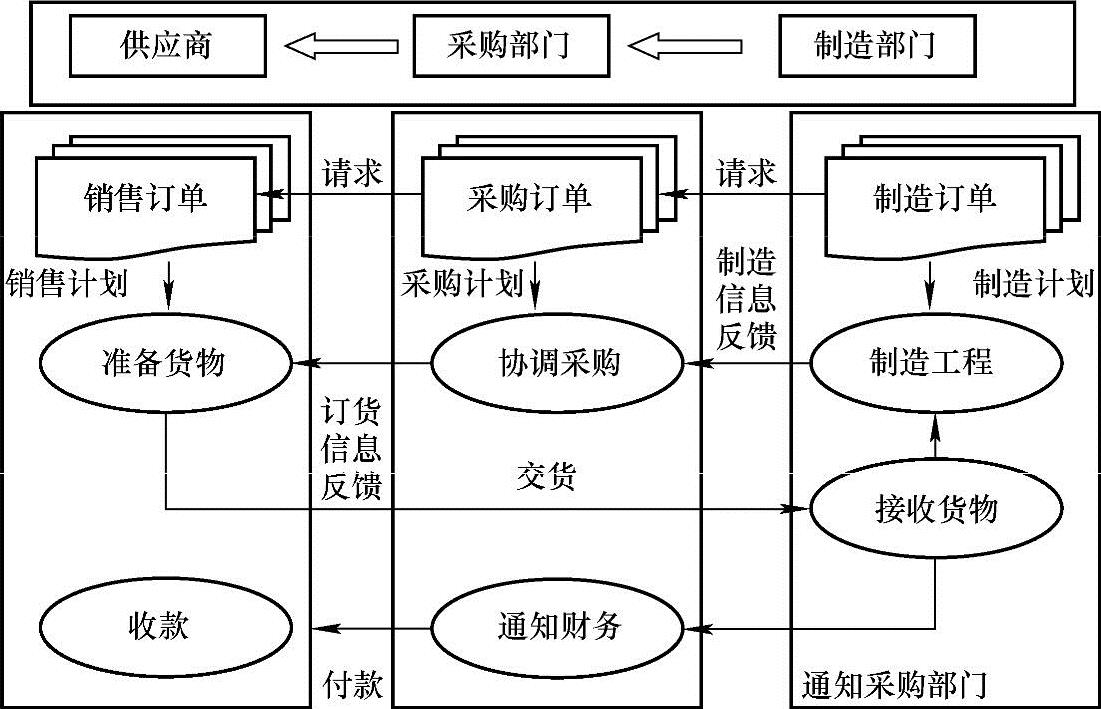 供应商
采购部门
制造部门

销售订单
请求
采购订单
请求
制造订单

销售计划
采购计划
制造信息反馈
制造计划

准备货物
协调采购
制造工程

订货信息反馈
交货
接收货物

收款
通知财务

付款
通知采购部门